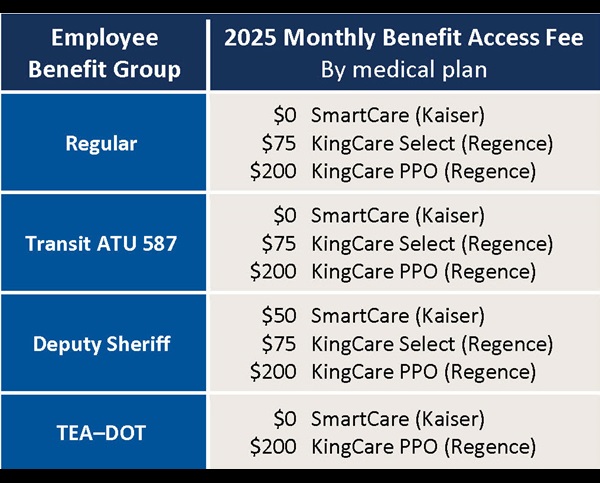 | Employee Benefit Group | 2025 Monthly Benefit Access Fee By medical plan |
|---|---|
| Regular | \$0 SmartCare (Kaiser)<br>\$75 KingCare Select (Regence)<br>\$200 KingCare PPO (Regence) |
| Transit ATU 587 | \$0 SmartCare (Kaiser)<br>\$75 KingCare Select (Regence)<br>\$200 KingCare PPO (Regence) |
| Deputy Sheriff | \$50 SmartCare (Kaiser)<br>\$75 KingCare Select (Regence)<br>\$200 KingCare PPO (Regence) |
| TEA–DOT | \$0 SmartCare (Kaiser)<br>\$200 KingCare PPO (Regence) |